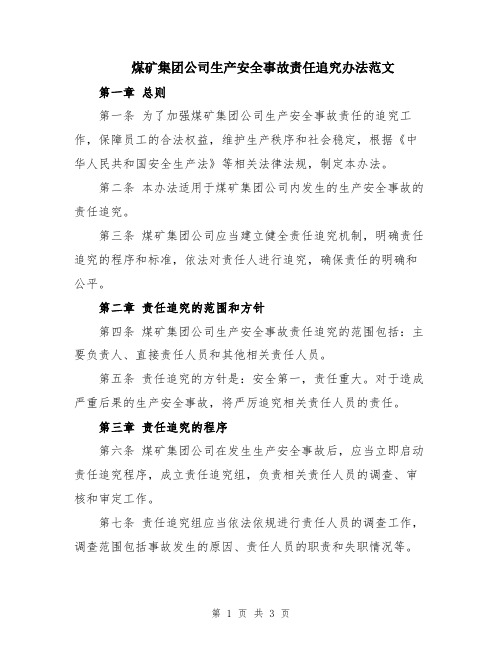 煤矿集团公司生产安全事故责任追究办法范文

第一章 总则

第一条 为了加强煤矿集团公司生产安全事故责任的追究工作，保障员工的合法权益，维护生产秩序和社会稳定，根据《中华人民共和国安全生产法》等相关法律法规，制定本办法。

第二条 本办法适用于煤矿集团公司内发生的生产安全事故的责任追究。

第三条 煤矿集团公司应当建立健全责任追究机制，明确责任追究的程序和标准，依法对责任人进行追究，确保责任的明确和公平。

第二章 责任追究的范围和方针

第四条 煤矿集团公司生产安全事故责任追究的范围包括：主要负责人、直接责任人员和其他相关责任人员。

第五条 责任追究的方针是：安全第一，责任重大。对于造成严重后果的生产安全事故，将严厉追究相关责任人员的责任。

第三章 责任追究的程序

第六条 煤矿集团公司在发生生产安全事故后，应当立即启动责任追究程序，成立责任追究组，负责相关责任人员的调查、审核和审定工作。

第七条 责任追究组应当依法依规进行责任人员的调查工作，调查范围包括事故发生的原因、责任人员的职责和失职情况等。

第 1 页 共 3 页